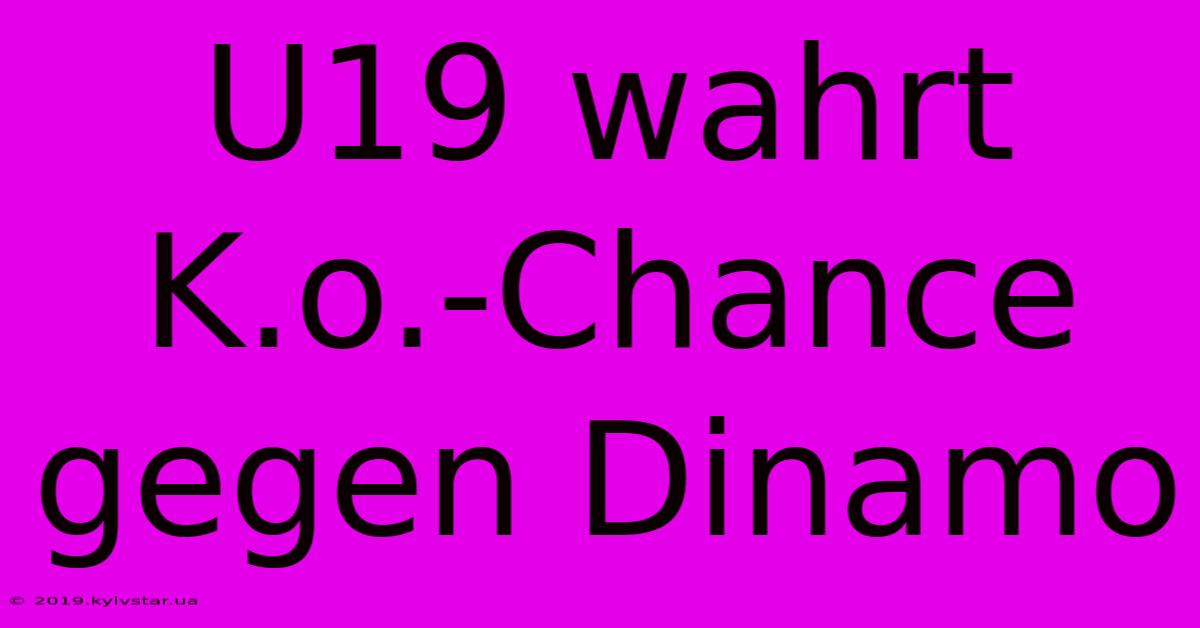 U19 wahrt K.o.-Chance gegen Dinamo

© 2019.kyivstar.ua